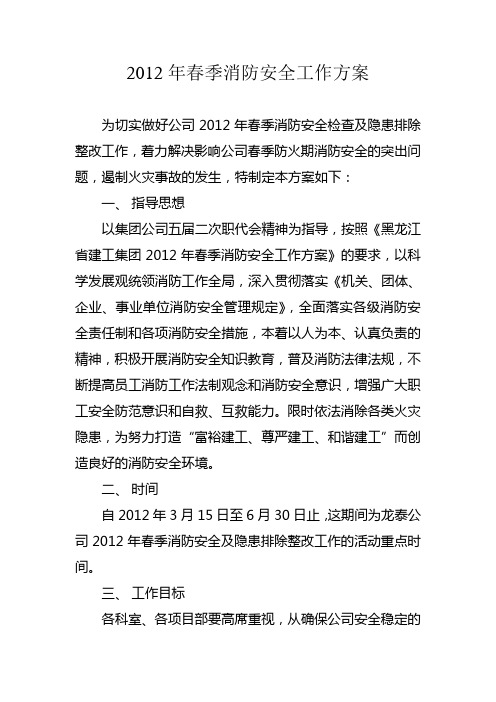 2012 年春季消防安全工作方案

为切实做好公司 2012 年春季消防安全检查及隐患排除整改工作，着力解决影响公司春季防火期消防安全的突出问题，遏制火灾事故的发生，特制定本方案如下：

一、 指导思想

以集团公司五届二次职代会精神为指导，按照《黑龙江省建工集团 2012 年春季消防安全工作方案》的要求，以科学发展观统领消防工作全局，深入贯彻落实《机关、团体、企业、事业单位消防安全管理规定》，全面落实各级消防安全责任制和各项消防安全措施，本着以人为本、认真负责的精神，积极开展消防安全知识教育，普及消防法律法规，不断提高员工消防工作法制观念和消防安全意识，增强广大职工安全防范意识和自救、互救能力。限时依法消除各类火灾隐患，为努力打造“富裕建工、尊严建工、和谐建工”而创造良好的消防安全环境。

二、 时间

自 2012 年 3 月 15 日至 6 月 30 日止，这期间为龙泰公司 2012 年春季消防安全及隐患排除整改工作的活动重点时间。

三、 工作目标

各科室、各项目部要高席重视，从确保公司安全稳定的